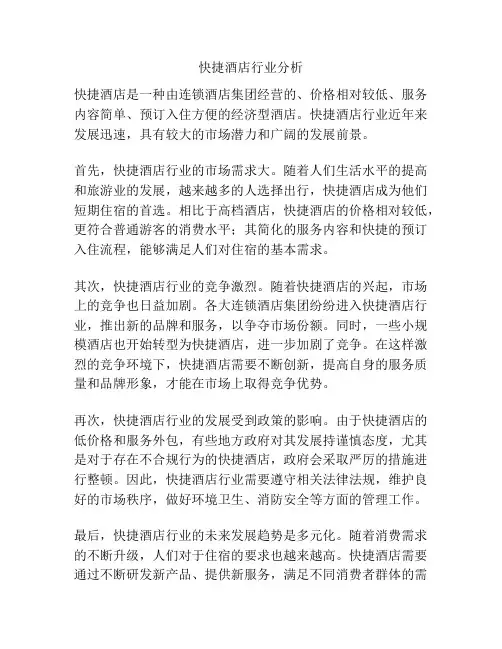 快捷酒店行业分析

快捷酒店是一种由连锁酒店集团经营的、价格相对较低、服务内容简单、预订入住方便的经济型酒店。快捷酒店行业近年来发展迅速，具有较大的市场潜力和广阔的发展前景。

首先，快捷酒店行业的市场需求大。随着人们生活水平的提高和旅游业的发展，越来越多的人选择出行，快捷酒店成为他们短期住宿的首选。相比于高档酒店，快捷酒店的价格相对较低，更符合普通游客的消费水平；其简化的服务内容和快捷的预订入住流程，能够满足人们对住宿的基本需求。

其次，快捷酒店行业的竞争激烈。随着快捷酒店的兴起，市场上的竞争也日益加剧。各大连锁酒店集团纷纷进入快捷酒店行业，推出新的品牌和服务，以争夺市场份额。同时，一些小规模酒店也开始转型为快捷酒店，进一步加剧了竞争。在这样激烈的竞争环境下，快捷酒店需要不断创新，提高自身的服务质量和品牌形象，才能在市场上取得竞争优势。

再次，快捷酒店行业的发展受到政策的影响。由于快捷酒店的低价格和服务外包，有些地方政府对其发展持谨慎态度，尤其是对于存在不合规行为的快捷酒店，政府会采取严厉的措施进行整顿。因此，快捷酒店行业需要遵守相关法律法规，维护良好的市场秩序，做好环境卫生、消防安全等方面的管理工作。

最后，快捷酒店行业的未来发展趋势是多元化。随着消费需求的不断升级，人们对于住宿的要求也越来越高。快捷酒店需要通过不断研发新产品、提供新服务，满足不同消费者群体的需